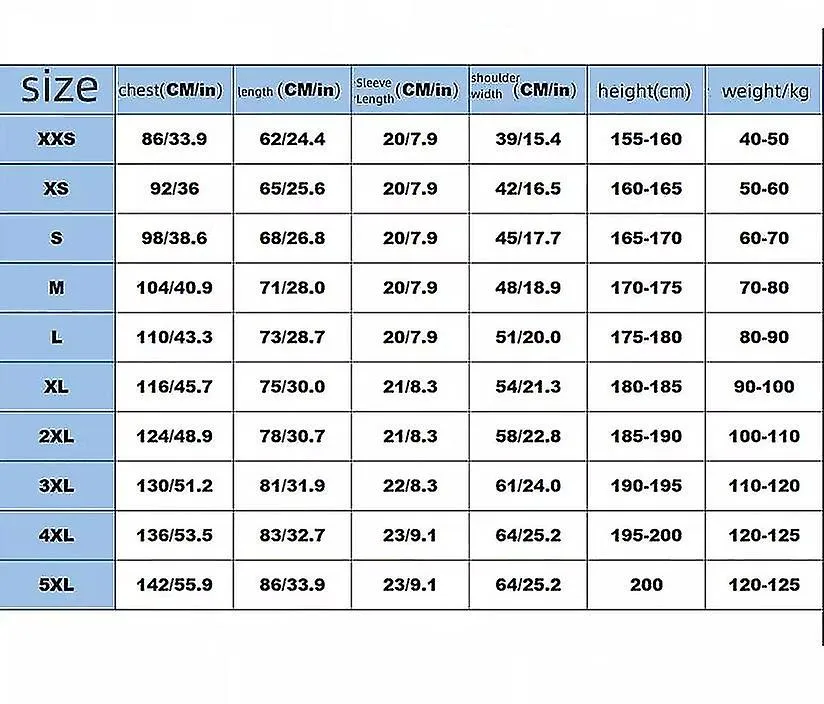 | size | chest(CM/in) | length (CM/in) | Sleeve Length (CM/in) | shoulder width (CM/in) | height(cm) | weight/kg |
|---|---|---|---|---|---|---|
| XXS | 86/33.9 | 62/24.4 | 20/7.9 | 39/15.4 | 155-160 | 40-50 |
| XS | 92/36 | 65/25.6 | 20/7.9 | 42/16.5 | 160-165 | 50-60 |
| S | 98/38.6 | 68/26.8 | 20/7.9 | 45/17.7 | 165-170 | 60-70 |
| M | 104/40.9 | 71/28.0 | 20/7.9 | 48/18.9 | 170-175 | 70-80 |
| L | 110/43.3 | 73/28.7 | 20/7.9 | 51/20.0 | 175-180 | 80-90 |
| XL | 116/45.7 | 75/30.0 | 21/8.3 | 54/21.3 | 180-185 | 90-100 |
| 2XL | 124/48.9 | 78/30.7 | 21/8.3 | 58/22.8 | 185-190 | 100-110 |
| 3XL | 130/51.2 | 81/31.9 | 22/8.3 | 61/24.0 | 190-195 | 110-120 |
| 4XL | 136/53.5 | 83/32.7 | 23/9.1 | 64/25.2 | 195-200 | 120-125 |
| 5XL | 142/55.9 | 86/33.9 | 23/9.1 | 64/25.2 | 200 | 120-125 |